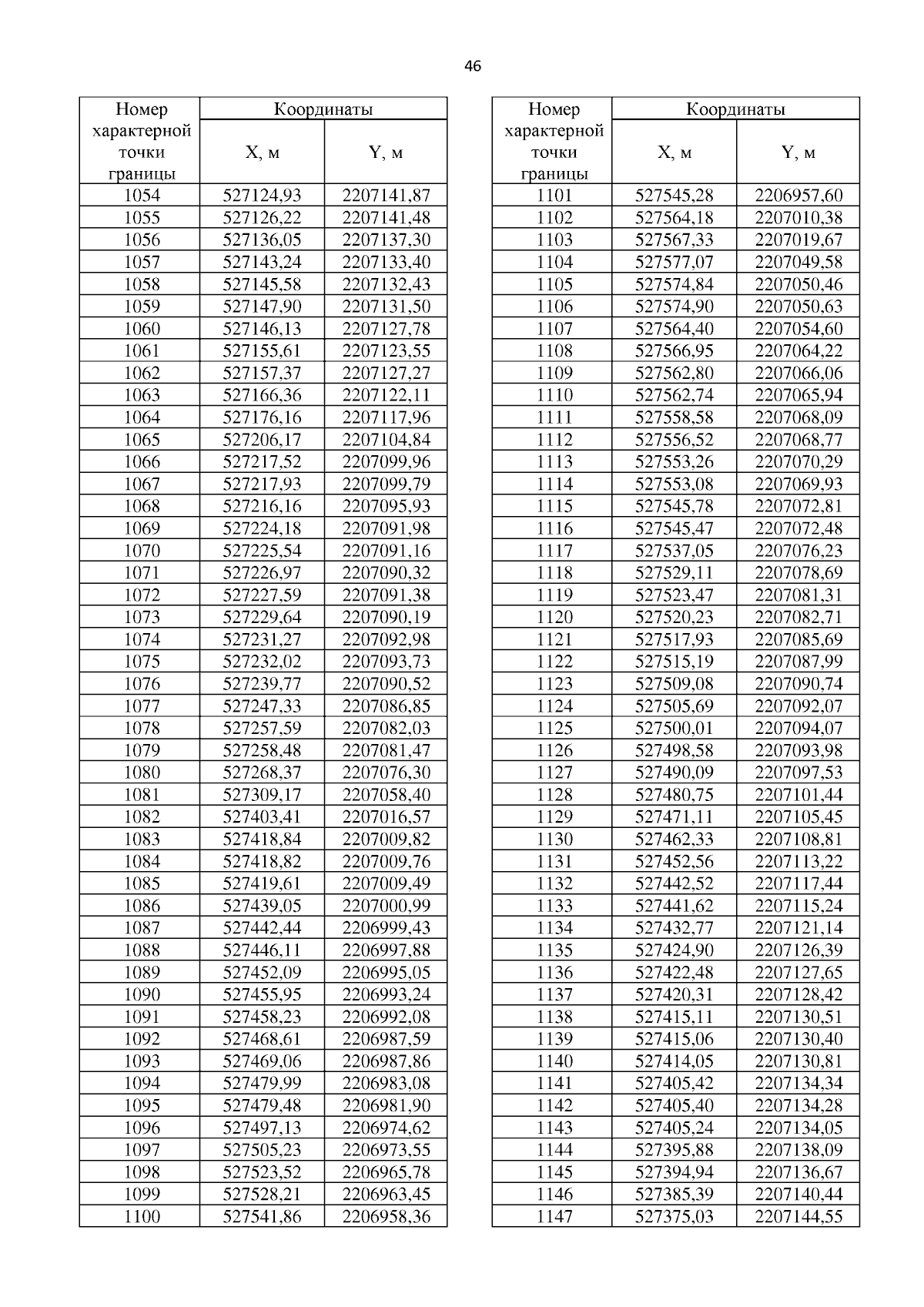 46

| Номер характерной точки границы | Координаты X, м | Координаты Y, м |
|---|---|---|
| 1054 | 527124,93 | 2207141,87 |
| 1055 | 527126,22 | 2207141,48 |
| 1056 | 527136,05 | 2207137,30 |
| 1057 | 527143,24 | 2207133,40 |
| 1058 | 527145,58 | 2207132,43 |
| 1059 | 527147,90 | 2207131,50 |
| 1060 | 527146,13 | 2207127,78 |
| 1061 | 527155,61 | 2207123,55 |
| 1062 | 527157,37 | 2207127,27 |
| 1063 | 527166,36 | 2207122,11 |
| 1064 | 527176,16 | 2207117,96 |
| 1065 | 527206,17 | 2207104,84 |
| 1066 | 527217,52 | 2207099,96 |
| 1067 | 527217,93 | 2207099,79 |
| 1068 | 527216,16 | 2207095,93 |
| 1069 | 527224,18 | 2207091,98 |
| 1070 | 527225,54 | 2207091,16 |
| 1071 | 527226,97 | 2207090,32 |
| 1072 | 527227,59 | 2207091,38 |
| 1073 | 527229,64 | 2207090,19 |
| 1074 | 527231,27 | 2207092,98 |
| 1075 | 527232,02 | 2207093,73 |
| 1076 | 527239,77 | 2207090,52 |
| 1077 | 527247,33 | 2207086,85 |
| 1078 | 527257,59 | 2207082,03 |
| 1079 | 527258,48 | 2207081,47 |
| 1080 | 527268,37 | 2207076,30 |
| 1081 | 527309,17 | 2207058,40 |
| 1082 | 527403,41 | 2207016,57 |
| 1083 | 527418,84 | 2207009,82 |
| 1084 | 527418,82 | 2207009,76 |
| 1085 | 527419,61 | 2207009,49 |
| 1086 | 527439,05 | 2207000,99 |
| 1087 | 527442,44 | 2206999,43 |
| 1088 | 527446,11 | 2206997,88 |
| 1089 | 527452,09 | 2206995,05 |
| 1090 | 527455,95 | 2206993,24 |
| 1091 | 527458,23 | 2206992,08 |
| 1092 | 527468,61 | 2206987,59 |
| 1093 | 527469,06 | 2206987,86 |
| 1094 | 527479,99 | 2206983,08 |
| 1095 | 527479,48 | 2206981,90 |
| 1096 | 527497,13 | 2206974,62 |
| 1097 | 527505,23 | 2206973,55 |
| 1098 | 527523,52 | 2206965,78 |
| 1099 | 527528,21 | 2206963,45 |
| 1100 | 527541,86 | 2206958,36 |

| Номер характерной точки границы | Координаты X, м | Координаты Y, м |
|---|---|---|
| 1101 | 527545,28 | 2206957,60 |
| 1102 | 527564,18 | 2207010,38 |
| 1103 | 527567,33 | 2207019,67 |
| 1104 | 527577,07 | 2207049,58 |
| 1105 | 527574,84 | 2207050,46 |
| 1106 | 527574,90 | 2207050,63 |
| 1107 | 527564,40 | 2207054,60 |
| 1108 | 527566,95 | 2207064,22 |
| 1109 | 527562,80 | 2207066,06 |
| 1110 | 527562,74 | 2207065,94 |
| 1111 | 527558,58 | 2207068,09 |
| 1112 | 527556,52 | 2207068,77 |
| 1113 | 527553,26 | 2207070,29 |
| 1114 | 527553,08 | 2207069,93 |
| 1115 | 527545,78 | 2207072,81 |
| 1116 | 527545,47 | 2207072,48 |
| 1117 | 527537,05 | 2207076,23 |
| 1118 | 527529,11 | 2207078,69 |
| 1119 | 527523,47 | 2207081,31 |
| 1120 | 527520,23 | 2207082,71 |
| 1121 | 527517,93 | 2207085,69 |
| 1122 | 527515,19 | 2207087,99 |
| 1123 | 527509,08 | 2207090,74 |
| 1124 | 527505,69 | 2207092,07 |
| 1125 | 527500,01 | 2207094,07 |
| 1126 | 527498,58 | 2207093,98 |
| 1127 | 527490,09 | 2207097,53 |
| 1128 | 527480,75 | 2207101,44 |
| 1129 | 527471,11 | 2207105,45 |
| 1130 | 527462,33 | 2207108,81 |
| 1131 | 527452,56 | 2207113,22 |
| 1132 | 527442,52 | 2207117,44 |
| 1133 | 527441,62 | 2207115,24 |
| 1134 | 527432,77 | 2207121,14 |
| 1135 | 527424,90 | 2207126,39 |
| 1136 | 527422,48 | 2207127,65 |
| 1137 | 527420,31 | 2207128,42 |
| 1138 | 527415,11 | 2207130,51 |
| 1139 | 527415,06 | 2207130,40 |
| 1140 | 527414,05 | 2207130,81 |
| 1141 | 527405,42 | 2207134,34 |
| 1142 | 527405,40 | 2207134,28 |
| 1143 | 527405,24 | 2207134,05 |
| 1144 | 527395,88 | 2207138,09 |
| 1145 | 527394,94 | 2207136,67 |
| 1146 | 527385,39 | 2207140,44 |
| 1147 | 527375,03 | 2207144,55 |